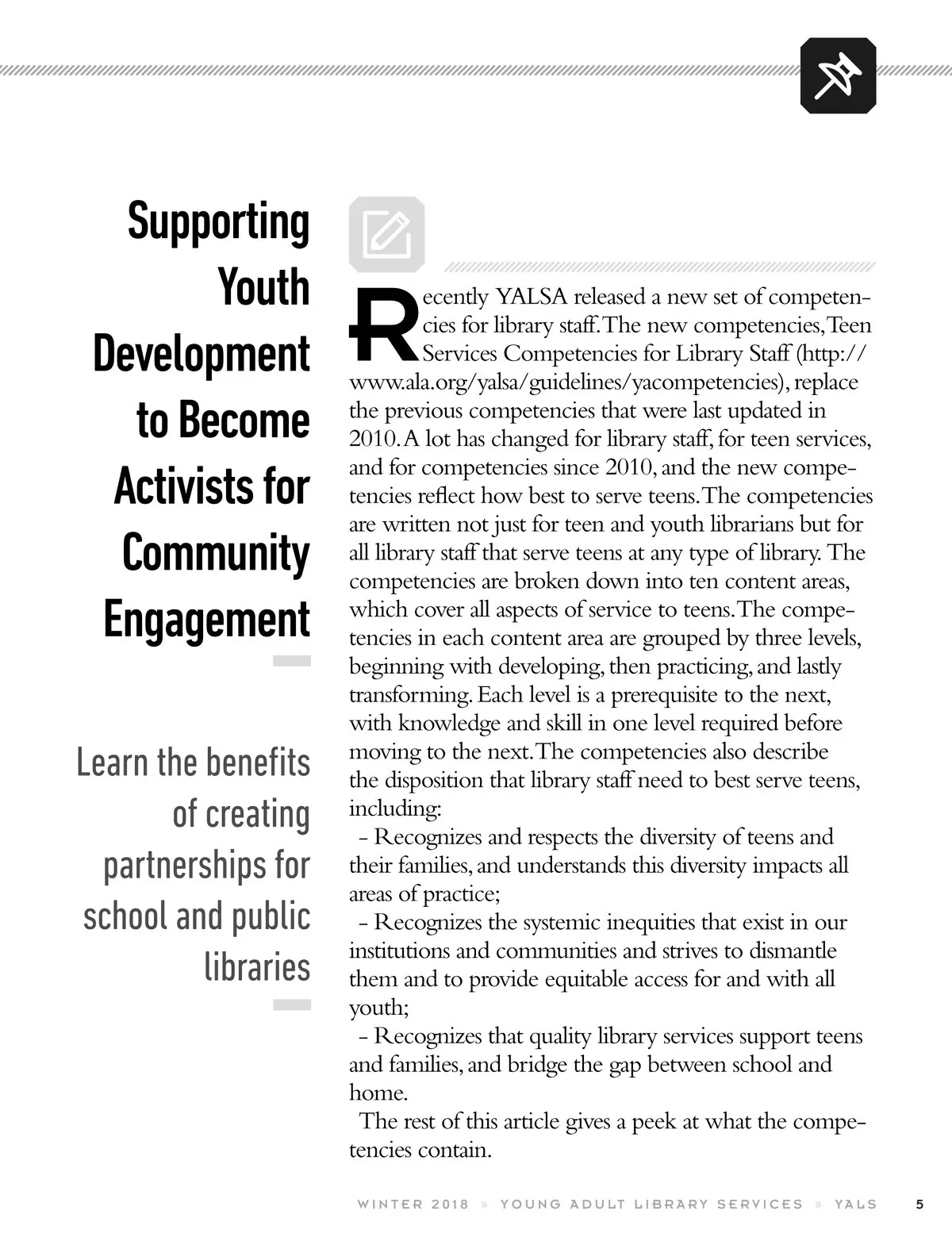 Supporting Youth Development to Become Activists for Community Engagement

Learn the benefits of creating partnerships for school and public libraries

Recently YALSA released a new set of competencies for library staff. The new competencies, Teen Services Competencies for Library Staff (http://www.ala.org/yalsa/guidelines/yacompetencies), replace the previous competencies that were last updated in 2010. A lot has changed for library staff, for teen services, and for competencies since 2010, and the new competencies reflect how best to serve teens. The competencies are written not just for teen and youth librarians but for all library staff that serve teens at any type of library. The competencies are broken down into ten content areas, which cover all aspects of service to teens. The competencies in each content area are grouped by three levels, beginning with developing, then practicing, and lastly transforming. Each level is a prerequisite to the next, with knowledge and skill in one level required before moving to the next. The competencies also describe the disposition that library staff need to best serve teens, including:

- Recognizes and respects the diversity of teens and their families, and understands this diversity impacts all areas of practice;

- Recognizes the systemic inequities that exist in our institutions and communities and strives to dismantle them and to provide equitable access for and with all youth;

- Recognizes that quality library services support teens and families, and bridge the gap between school and home.

The rest of this article gives a peek at what the competencies contain.

WINTER 2018 » YOUNG ADULT LIBRARY SERVICES » YALS 5